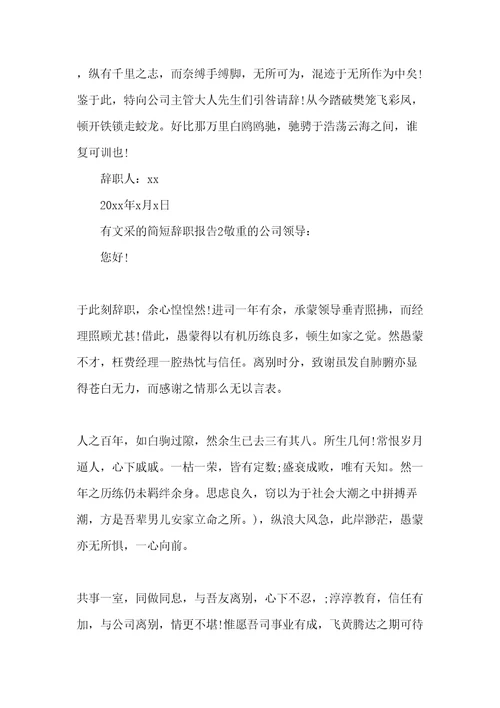 ，纵有千里之志，而奈缚手缚脚，无所可为，混迹于无所作为中矣！鉴于此，特向公司主管大人先生们引咎请辞！从今踏破樊笼飞彩凤，顿开铁锁走蛟龙。好比那万里白鸥鸥驰，驰骋于浩荡云海之间，谁复可训也！

辞职人：xx

20xx年x月x日

有文采的简短辞职报告2敬重的公司领导：

您好！

于此刻辞职，余心惶惶然！进司一年有余，承蒙领导垂青照拂，而经理照顾尤甚！借此，愚蒙得以有机历练良多，顿生如家之觉。然愚蒙不才，枉费经理一腔热忱与信任。离别时分，致谢虽发自肺腑亦显得苍白无力，而感谢之情那么无以言表。

人之百年，如白驹过隙，然余生已去三有其八。所生几何！常恨岁月逼人，心下戚戚。一枯一荣，皆有定数；盛衰成败，唯有天知。然一年之历练仍未羁绊余身。思虑良久，窃以为于社会大潮之中拼搏弄潮，方是吾辈男儿安家立命之所。），纵浪大风急，此岸渺茫，愚蒙亦无所惧，一心向前。

共事一室，同做同息，与吾友离别，心下不忍，；淳淳教育，信任有加，与公司离别，情更不堪！惟愿吾司事业有成，飞黄腾达之期可待